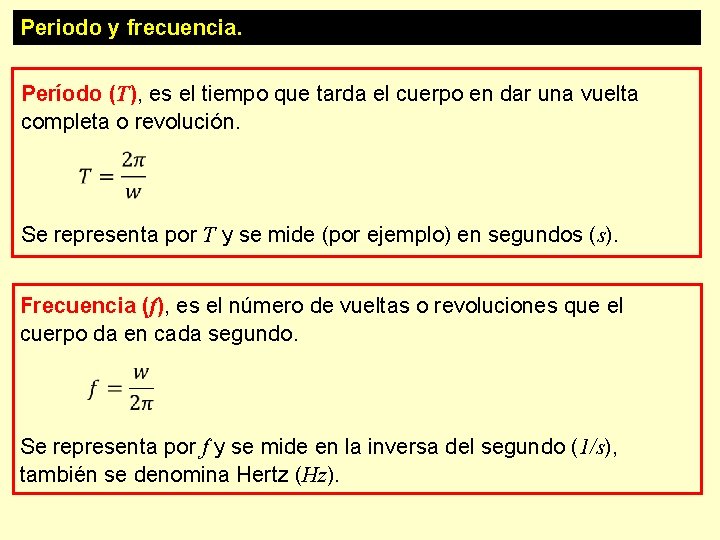 Periodo y frecuencia.

Período ($T$), es el tiempo que tarda el cuerpo en dar una vuelta completa o revolución.

$T = \frac{2\pi}{w}$

Se representa por $T$ y se mide (por ejemplo) en segundos ($s$).

Frecuencia ($f$), es el número de vueltas o revoluciones que el cuerpo da en cada segundo.

$f = \frac{w}{2\pi}$

Se representa por $f$ y se mide en la inversa del segundo ($1/s$), también se denomina Hertz ($Hz$).